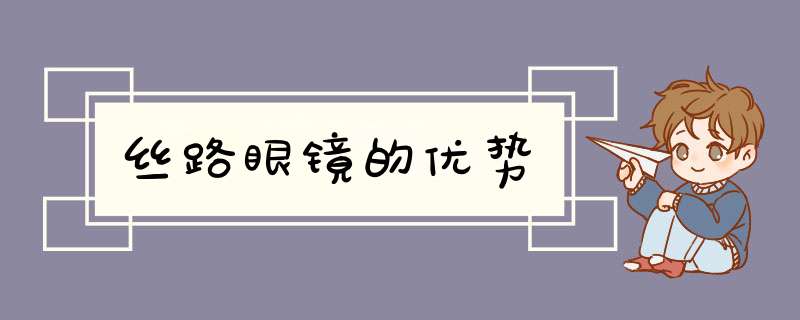 丝路眼镜的优势